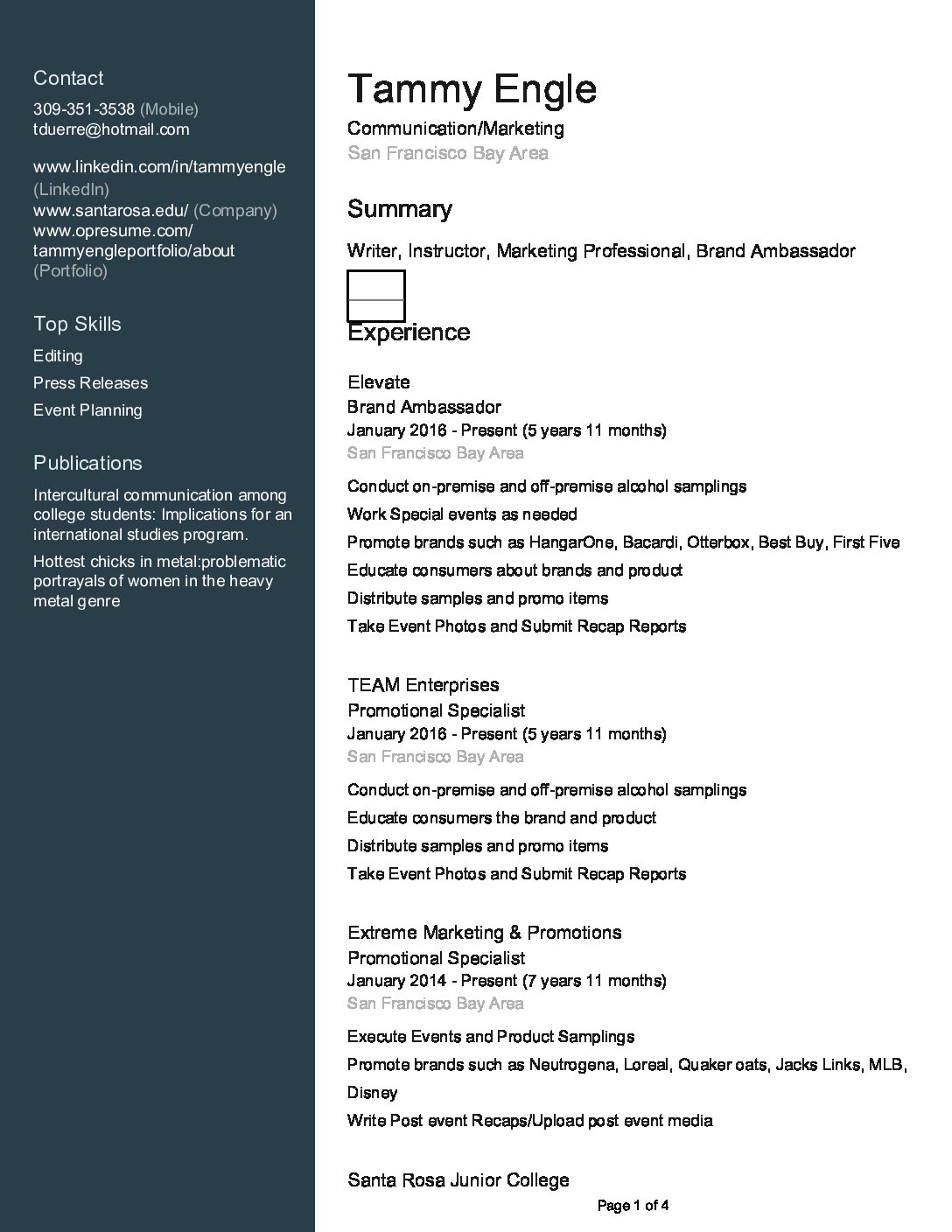 Contact

309-351-3538 (Mobile)
tduerre@hotmail.com

www.linkedin.com/in/tammyengle (LinkedIn)
www.santarosa.edu/ (Company)
www.opresume.com/tammyengleportfolio/about (Portfolio)

Top Skills

Editing
Press Releases
Event Planning

Publications

Intercultural communication among college students: Implications for an international studies program.

Hottest chicks in metal:problematic portrayals of women in the heavy metal genre

Tammy Engle

Communication/Marketing
San Francisco Bay Area

Summary

Writer, Instructor, Marketing Professional, Brand Ambassador

Experience

Elevate
Brand Ambassador
January 2016 - Present (5 years 11 months)
San Francisco Bay Area

Conduct on-premise and off-premise alcohol samplings
Work Special events as needed
Promote brands such as HangarOne, Bacardi, Otterbox, Best Buy, First Five
Educate consumers about brands and product
Distribute samples and promo items
Take Event Photos and Submit Recap Reports

TEAM Enterprises
Promotional Specialist
January 2016 - Present (5 years 11 months)
San Francisco Bay Area

Conduct on-premise and off-premise alcohol samplings
Educate consumers the brand and product
Distribute samples and promo items
Take Event Photos and Submit Recap Reports

Extreme Marketing & Promotions
Promotional Specialist
January 2014 - Present (7 years 11 months)
San Francisco Bay Area

Execute Events and Product Samplings
Promote brands such as Neutrogena, Loreal, Quaker oats, Jacks Links, MLB, Disney
Write Post event Recaps/Upload post event media

Santa Rosa Junior College

Page 1 of 4